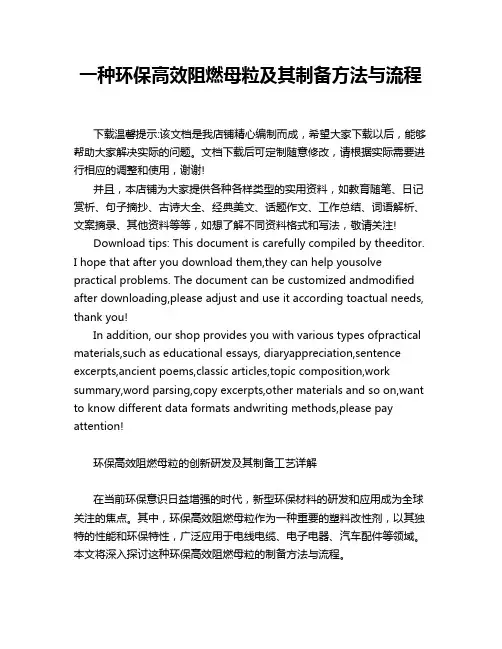 一种环保高效阻燃母粒及其制备方法与流程

下载温馨提示:该文档是我店铺精心编制而成，希望大家下载以后，能够帮助大家解决实际的问题。文档下载后可定制随意修改，请根据实际需要进行相应的调整和使用，谢谢!

并且，本店铺为大家提供各种各样类型的实用资料，如教育随笔、日记赏析、句子摘抄、古诗大全、经典美文、话题作文、工作总结、词语解析、文案摘录、其他资料等等，如想了解不同资料格式和写法，敬请关注!

Download tips: This document is carefully compiled by theeditor. I hope that after you download them,they can help yousolve practical problems. The document can be customized andmodified after downloading,please adjust and use it according toactual needs, thank you!

In addition, our shop provides you with various types ofpractical materials,such as educational essays, diaryappreciation,sentence excerpts,ancient poems,classic articles,topic composition,work summary,word parsing,copy excerpts,other materials and so on,want to know different data formats andwriting methods,please pay attention!

环保高效阻燃母粒的创新研发及其制备工艺详解

在当前环保意识日益增强的时代，新型环保材料的研发和应用成为全球关注的焦点。其中，环保高效阻燃母粒作为一种重要的塑料改性剂，以其独特的性能和环保特性，广泛应用于电线电缆、电子电器、汽车配件等领域。本文将深入探讨这种环保高效阻燃母粒的制备方法与流程。